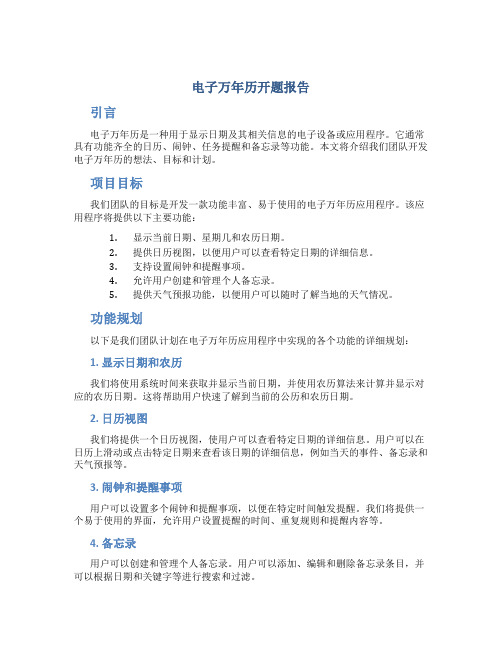 电子万年历开题报告

引言

电子万年历是一种用于显示日期及其相关信息的电子设备或应用程序。它通常具有功能齐全的日历、闹钟、任务提醒和备忘录等功能。本文将介绍我们团队开发电子万年历的想法、目标和计划。

项目目标

我们团队的目标是开发一款功能丰富、易于使用的电子万年历应用程序。该应用程序将提供以下主要功能：

1. 显示当前日期、星期几和农历日期。
2. 提供日历视图，以便用户可以查看特定日期的详细信息。
3. 支持设置闹钟和提醒事项。
4. 允许用户创建和管理个人备忘录。
5. 提供天气预报功能，以便用户可以随时了解当地的天气情况。

功能规划

以下是我们团队计划在电子万年历应用程序中实现的各个功能的详细规划：

1. 显示日期和农历

我们将使用系统时间来获取并显示当前日期，并使用农历算法来计算并显示对应的农历日期。这将帮助用户快速了解到当前的公历和农历日期。

2. 日历视图

我们将提供一个日历视图，使用户可以查看特定日期的详细信息。用户可以在日历上滑动或点击特定日期来查看该日期的详细信息，例如当天的事件、备忘录和天气预报等。

3. 闹钟和提醒事项

用户可以设置多个闹钟和提醒事项，以便在特定时间触发提醒。我们将提供一个易于使用的界面，允许用户设置提醒的时间、重复规则和提醒内容等。

4. 备忘录

用户可以创建和管理个人备忘录。用户可以添加、编辑和删除备忘录条目，并可以根据日期和关键字等进行搜索和过滤。